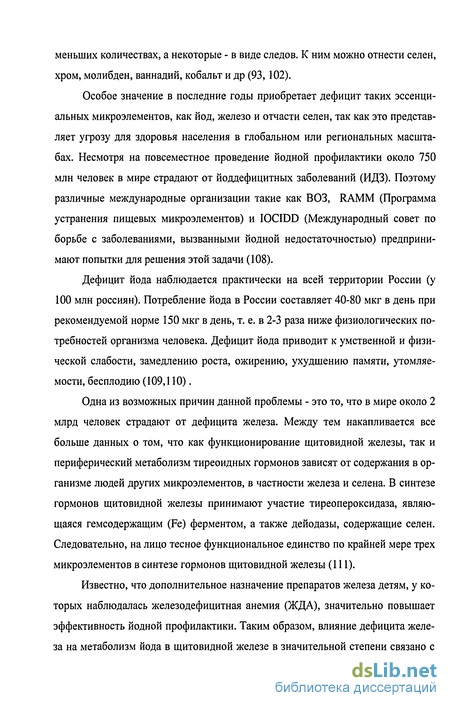 меньших количествах, а некоторые - в виде следов. К ним можно отнести селен, хром, молибден, ваннадий, кобальт и др (93, 102).

Особое значение в последние годы приобретает дефицит таких эссенциальных микроэлементов, как йод, железо и отчасти селен, так как это представляет угрозу для здоровья населения в глобальном или региональных масштабах. Несмотря на повсеместное проведение йодной профилактики около 750 млн человек в мире страдают от йоддефицитных заболеваний (ИДЗ). Поэтому различные международные организации такие как ВОЗ, RAMM (Программа устранения пищевых микроэлементов) и IOCIDD (Международный совет по борьбе с заболеваниями, вызванными йодной недостаточностью) предпринимают попытки для решения этой задачи (108).

Дефицит йода наблюдается практически на всей территории России (у 100 млн россиян). Потребление йода в России составляет 40-80 мкг в день при рекомендуемой норме 150 мкг в день, т. е. в 2-3 раза ниже физиологических потребностей организма человека. Дефицит йода приводит к умственной и физической слабости, замедлению роста, ожирению, ухудшению памяти, утомляемости, бесплодию (109,110) .

Одна из возможных причин данной проблемы - это то, что в мире около 2 млрд человек страдают от дефицита железа. Между тем накапливается все больше данных о том, что как функционирование щитовидной железы, так и периферический метаболизм тиреоидных гормонов зависят от содержания в организме людей других микроэлементов, в частности железа и селена. В синтезе гормонов щитовидной железы принимают участие тиреопероксидаза, являющаяся гемсодержащим (Fe) ферментом, а также дейодазы, содержащие селен. Следовательно, на лицо тесное функциональное единство по крайней мере трех микроэлементов в синтезе гормонов щитовидной железы (111).

Известно, что дополнительное назначение препаратов железа детям, у которых наблюдалась железодефицитная анемия (ЖДА), значительно повышает эффективность йодной профилактики. Таким образом, влияние дефицита железа на метаболизм йода в щитовидной железе в значительной степени связано с

dsLib.net
библиотека диссертаций